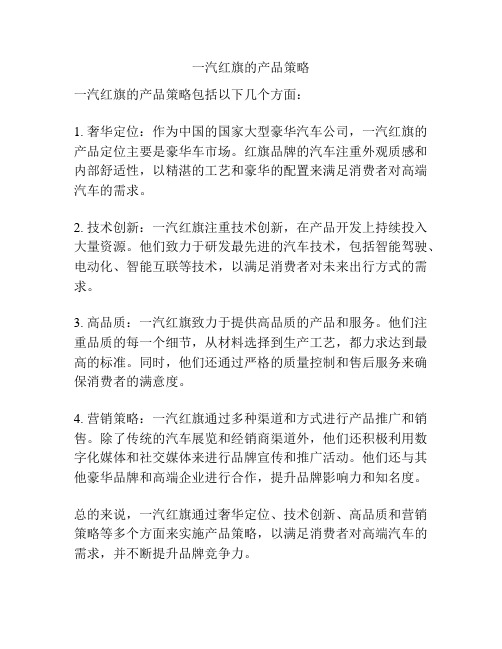 一汽红旗的产品策略

一汽红旗的产品策略包括以下几个方面：

1. 奢华定位：作为中国的国家大型豪华汽车公司，一汽红旗的产品定位主要是豪华车市场。红旗品牌的汽车注重外观质感和内部舒适性，以精湛的工艺和豪华的配置来满足消费者对高端汽车的需求。

2. 技术创新：一汽红旗注重技术创新，在产品开发上持续投入大量资源。他们致力于研发最先进的汽车技术，包括智能驾驶、电动化、智能互联等技术，以满足消费者对未来出行方式的需求。

3. 高品质：一汽红旗致力于提供高品质的产品和服务。他们注重品质的每一个细节，从材料选择到生产工艺，都力求达到最高的标准。同时，他们还通过严格的质量控制和售后服务来确保消费者的满意度。

4. 营销策略：一汽红旗通过多种渠道和方式进行产品推广和销售。除了传统的汽车展览和经销商渠道外，他们还积极利用数字化媒体和社交媒体来进行品牌宣传和推广活动。他们还与其他豪华品牌和高端企业进行合作，提升品牌影响力和知名度。

总的来说，一汽红旗通过奢华定位、技术创新、高品质和营销策略等多个方面来实施产品策略，以满足消费者对高端汽车的需求，并不断提升品牌竞争力。